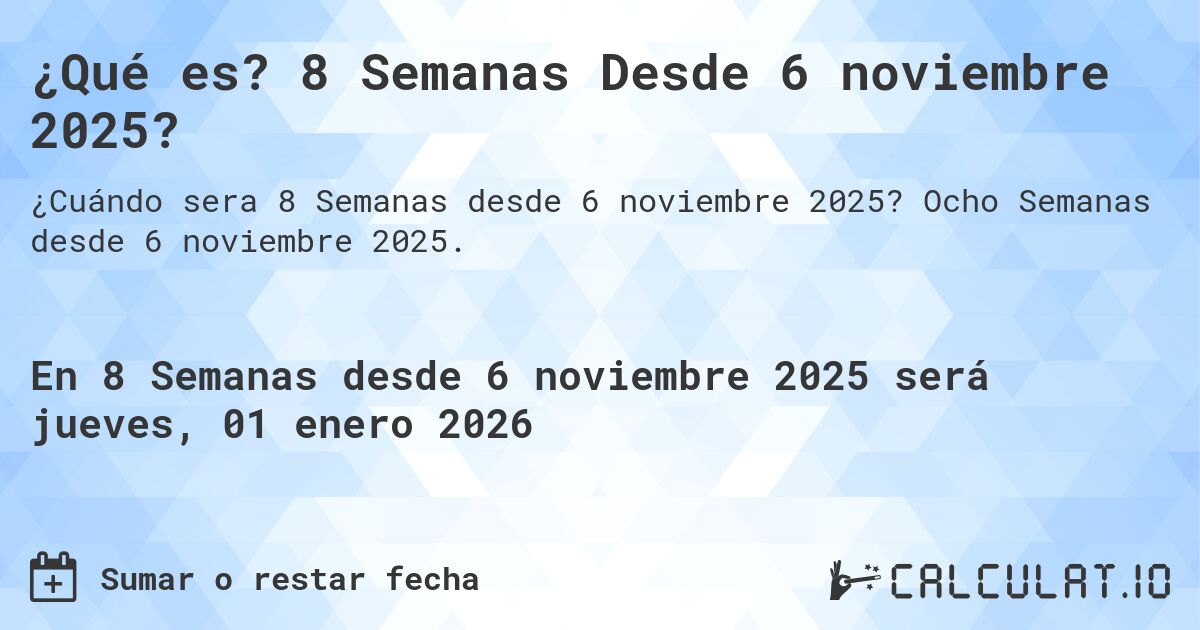 ¿Qué es? 8 Semanas Desde 6 noviembre 2025?

¿Cuándo sera 8 Semanas desde 6 noviembre 2025? Ocho Semanas desde 6 noviembre 2025.

En 8 Semanas desde 6 noviembre 2025 será jueves, 01 enero 2026

Sumar o restar fecha

CALCULAT.IO